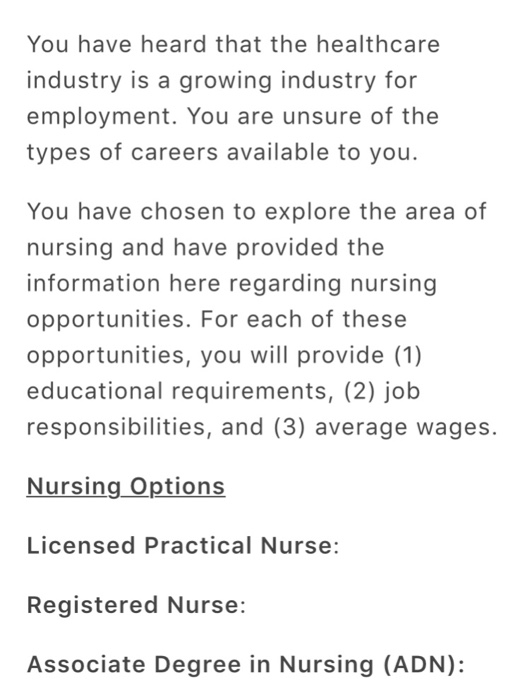 You have heard that the healthcare industry is a growing industry for employment. You are unsure of the types of careers available to you.

You have chosen to explore the area of nursing and have provided the information here regarding nursing opportunities. For each of these opportunities, you will provide (1) educational requirements, (2) job responsibilities, and (3) average wages.

Nursing Options

Licensed Practical Nurse:

Registered Nurse:

Associate Degree in Nursing (ADN):